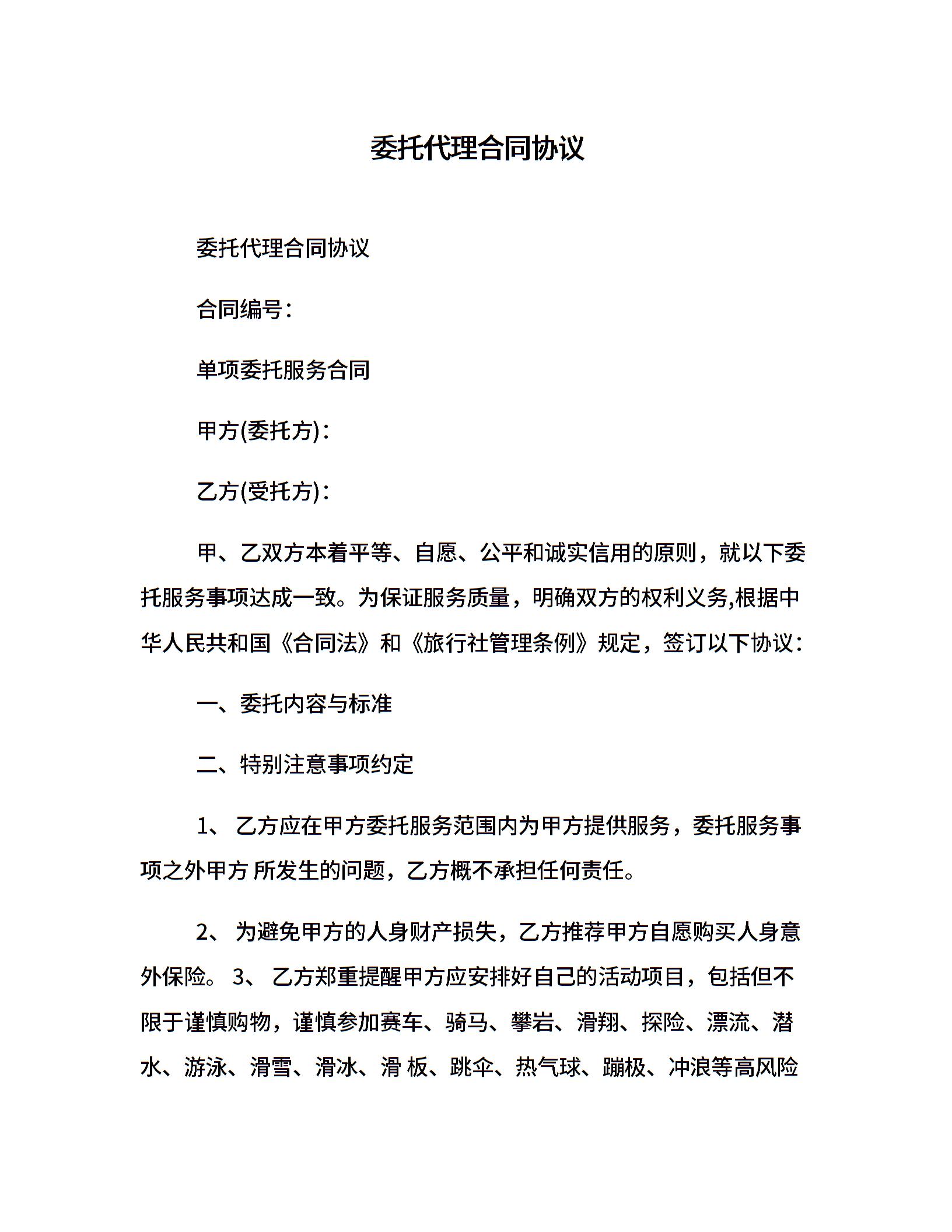 委托代理合同协议

委托代理合同协议

合同编号：

单项委托服务合同

甲方(委托方)：

乙方(受托方)：

甲、乙双方本着平等、自愿、公平和诚实信用的原则，就以下委托服务事项达成一致。为保证服务质量，明确双方的权利义务,根据中华人民共和国《合同法》和《旅行社管理条例》规定，签订以下协议：

一、委托内容与标准

二、特别注意事项约定

1、 乙方应在甲方委托服务范围内为甲方提供服务，委托服务事项之外甲方 所发生的问题，乙方概不承担任何责任。

2、 为避免甲方的人身财产损失，乙方推荐甲方自愿购买人身意外保险。 3、 乙方郑重提醒甲方应安排好自己的活动项目，包括但不限于谨慎购物，谨慎参加赛车、骑马、攀岩、滑翔、探险、漂流、潜水、游泳、滑雪、滑冰、滑 板、跳伞、热气球、蹦极、冲浪等高风险